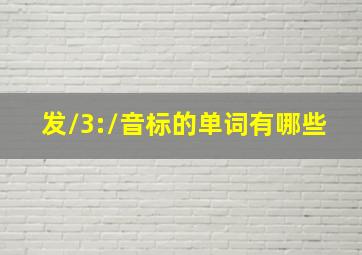 发/3:/音标的单词有哪些